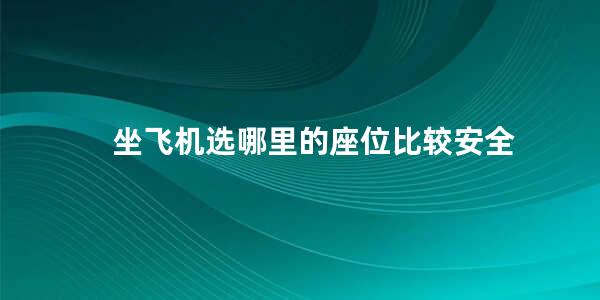 坐飞机选哪里的座位比较安全